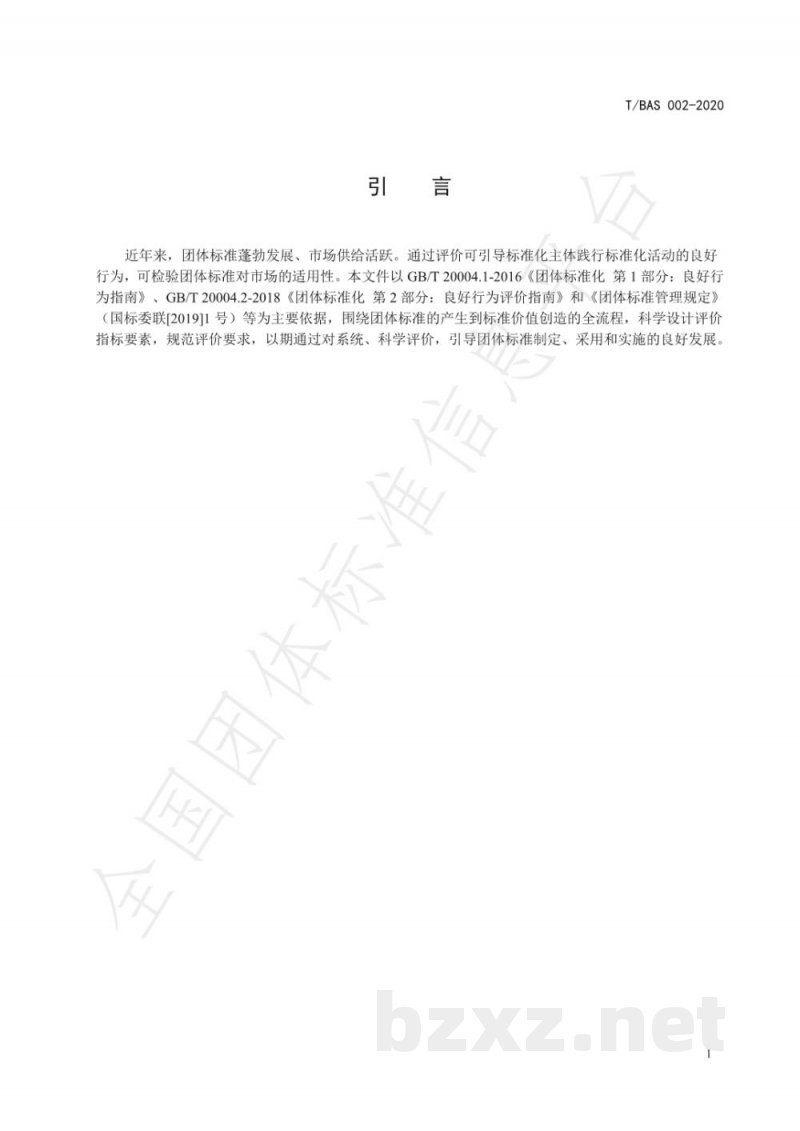 T/BAS 002-2020

引　言

近年来，团体标准蓬勃发展、市场供给活跃。通过评价可引导标准化主体践行标准化活动的良好行为，可检验团体标准对市场的适用性。本文件以 GB/T 20004.1-2016《团体标准化 第 1 部分：良好行为指南》、GB/T 20004.2-2018《团体标准化 第 2 部分：良好行为评价指南》和《团体标准管理规定》（国标委联[2019]1 号）等为主要依据，围绕团体标准的产生到标准价值创造的全流程，科学设计评价指标要素，规范评价要求，以期通过对系统、科学评价，引导团体标准制定、采用和实施的良好发展。

全国团体标准信息平台

bzxz.net

I